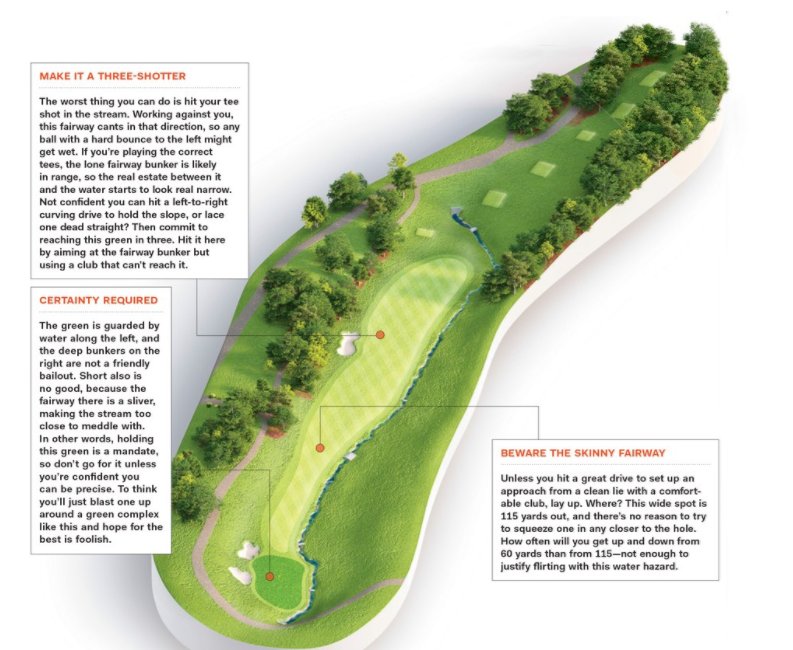 MAKE IT A THREE-SHOTTER

The worst thing you can do is hit your tee shot in the stream. Working against you, this fairway cants in that direction, so any ball with a hard bounce to the left might get wet. If you're playing the correct tees, the lone fairway bunker is likely in range, so the real estate between it and the water starts to look real narrow. Not confident you can hit a left-to-right curving drive to hold the slope, or lace one dead straight? Then commit to reaching this green in three. Hit it here by aiming at the fairway bunker but using a club that can't reach it.

CERTAINTY REQUIRED

The green is guarded by water along the left, and the deep bunkers on the right are not a friendly bailout. Short also is no good, because the fairway there is a sliver, making the stream too close to meddle with. In other words, holding this green is a mandate, so don't go for it unless you're confident you can be precise. To think you'll just blast one up around a green complex like this and hope for the best is foolish.

BEWARE THE SKINNY FAIRWAY

Unless you hit a great drive to set up an approach from a clean lie with a comfortable club, lay up. Where? This wide spot is 115 yards out, and there's no reason to try to squeeze one in any closer to the hole. How often will you get up and down from 60 yards than from 115—not enough to justify flirting with this water hazard.